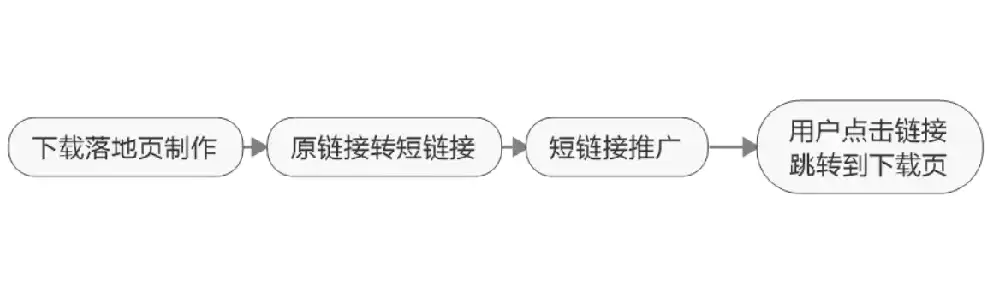 下载落地页制作

原链接转短链接

短链接推广

用户点击链接跳转到下载页